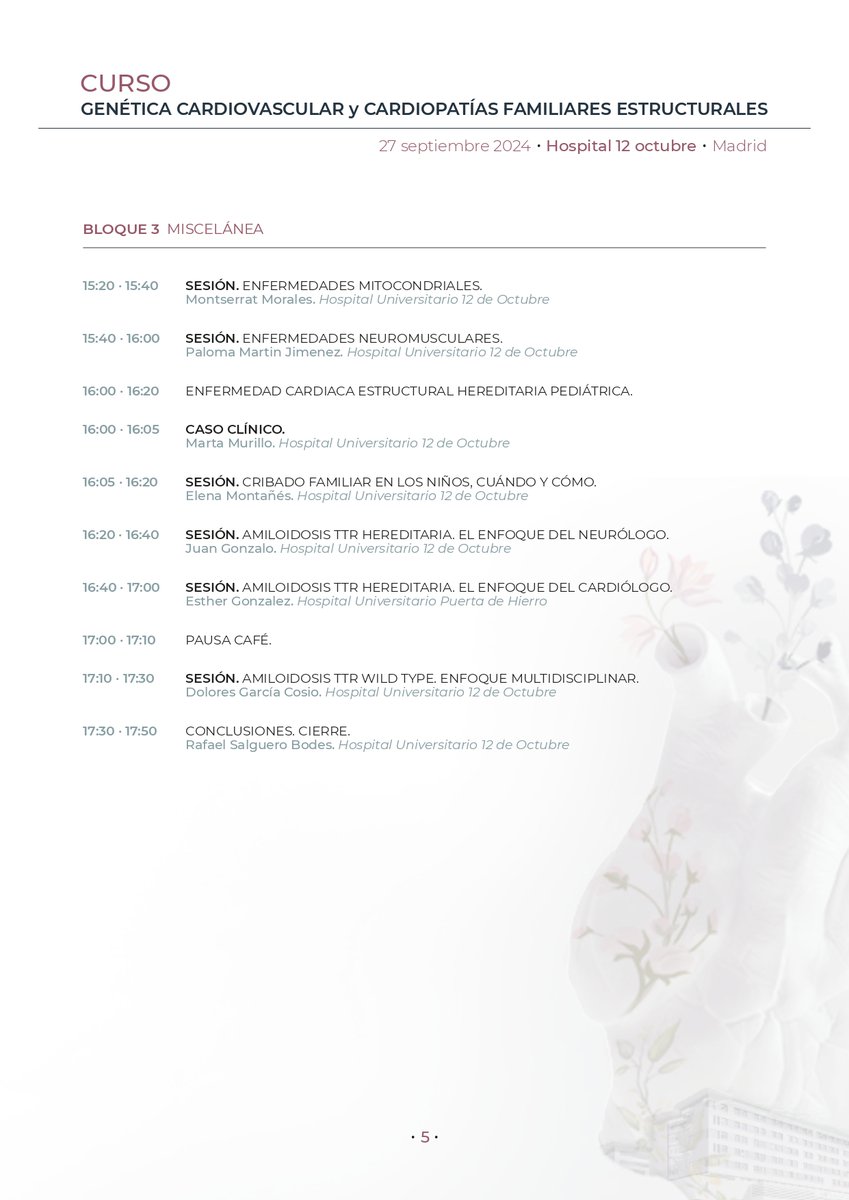 CURSO
GENÉTICA CARDIOVASCULAR y CARDIOPATÍAS FAMILIARES ESTRUCTURALES

27 septiembre 2024 • Hospital 12 octubre • Madrid

BLOQUE 3 MISCELÁNEA

15:20 · 15:40 SESIÓN. ENFERMEDADES MITOCONDRIALES.
Montserrat Morales. Hospital Universitario 12 de Octubre

15:40 · 16:00 SESIÓN. ENFERMEDADES NEUROMUSCULARES.
Paloma Martin Jimenez. Hospital Universitario 12 de Octubre

16:00 · 16:20 ENFERMEDAD CARDIACA ESTRUCTURAL HEREDITARIA PEDIÁTRICA.

16:00 · 16:05 CASO CLÍNICO.
Marta Murillo. Hospital Universitario 12 de Octubre

16:05 · 16:20 SESIÓN. CRIBADO FAMILIAR EN LOS NIÑOS, CUÁNDO Y CÓMO.
Elena Montañés. Hospital Universitario 12 de Octubre

16:20 · 16:40 SESIÓN. AMILOIDOSIS TTR HEREDITARIA. EL ENFOQUE DEL NEURÓLOGO.
Juan Gonzalo. Hospital Universitario 12 de Octubre

16:40 · 17:00 SESIÓN. AMILOIDOSIS TTR HEREDITARIA. EL ENFOQUE DEL CARDIÓLOGO.
Esther Gonzalez. Hospital Universitario Puerta de Hierro

17:00 · 17:10 PAUSA CAFÉ.

17:10 · 17:30 SESIÓN. AMILOIDOSIS TTR WILD TYPE. ENFOQUE MULTIDISCIPLINAR.
Dolores García Cosio. Hospital Universitario 12 de Octubre

17:30 · 17:50 CONCLUSIONES. CIERRE.
Rafael Salguero Bodes. Hospital Universitario 12 de Octubre

• 5 •